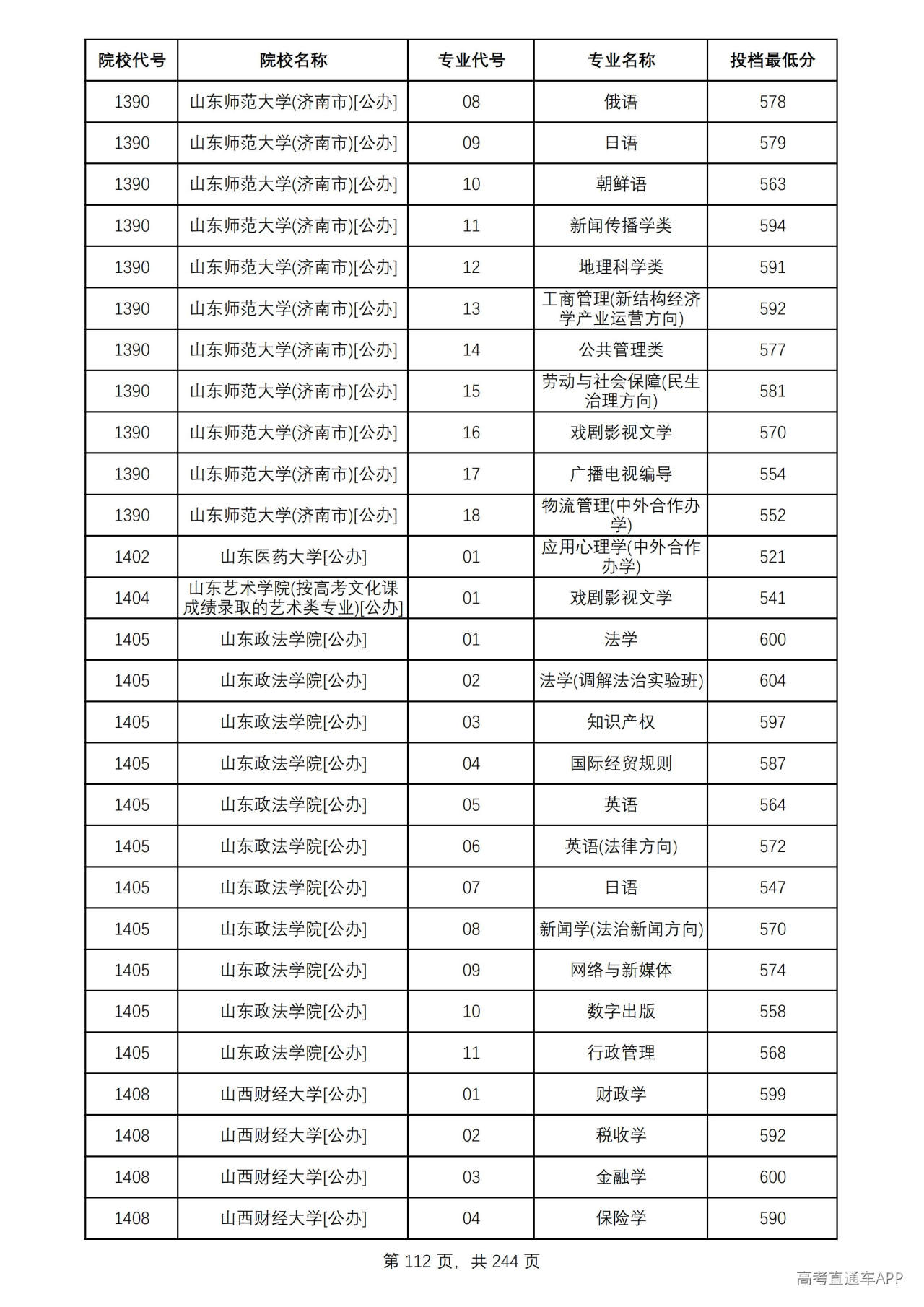 | 院校代号 | 院校名称 | 专业代号 | 专业名称 | 投档最低分 |
|---|---|---|---|---|
| 1390 | 山东师范大学(济南市)[公办] | 08 | 俄语 | 578 |
| 1390 | 山东师范大学(济南市)[公办] | 09 | 日语 | 579 |
| 1390 | 山东师范大学(济南市)[公办] | 10 | 朝鲜语 | 563 |
| 1390 | 山东师范大学(济南市)[公办] | 11 | 新闻传播学类 | 594 |
| 1390 | 山东师范大学(济南市)[公办] | 12 | 地理科学类 | 591 |
| 1390 | 山东师范大学(济南市)[公办] | 13 | 工商管理(新结构经济学产业运营方向) | 592 |
| 1390 | 山东师范大学(济南市)[公办] | 14 | 公共管理类 | 577 |
| 1390 | 山东师范大学(济南市)[公办] | 15 | 劳动与社会保障(民生治理方向) | 581 |
| 1390 | 山东师范大学(济南市)[公办] | 16 | 戏剧影视文学 | 570 |
| 1390 | 山东师范大学(济南市)[公办] | 17 | 广播电视编导 | 554 |
| 1390 | 山东师范大学(济南市)[公办] | 18 | 物流管理(中外合作办学) | 552 |
| 1402 | 山东医药大学[公办] | 01 | 应用心理学(中外合作办学) | 521 |
| 1404 | 山东艺术学院(按高考文化课成绩录取的艺术类专业)[公办] | 01 | 戏剧影视文学 | 541 |
| 1405 | 山东政法学院[公办] | 01 | 法学 | 600 |
| 1405 | 山东政法学院[公办] | 02 | 法学(调解法治实验班) | 604 |
| 1405 | 山东政法学院[公办] | 03 | 知识产权 | 597 |
| 1405 | 山东政法学院[公办] | 04 | 国际经贸规则 | 587 |
| 1405 | 山东政法学院[公办] | 05 | 英语 | 564 |
| 1405 | 山东政法学院[公办] | 06 | 英语(法律方向) | 572 |
| 1405 | 山东政法学院[公办] | 07 | 日语 | 547 |
| 1405 | 山东政法学院[公办] | 08 | 新闻学(法治新闻方向) | 570 |
| 1405 | 山东政法学院[公办] | 09 | 网络与新媒体 | 574 |
| 1405 | 山东政法学院[公办] | 10 | 数字出版 | 558 |
| 1405 | 山东政法学院[公办] | 11 | 行政管理 | 568 |
| 1408 | 山西财经大学[公办] | 01 | 财政学 | 599 |
| 1408 | 山西财经大学[公办] | 02 | 税收学 | 592 |
| 1408 | 山西财经大学[公办] | 03 | 金融学 | 600 |
| 1408 | 山西财经大学[公办] | 04 | 保险学 | 590 |

第112页，共244页

高考直通车APP